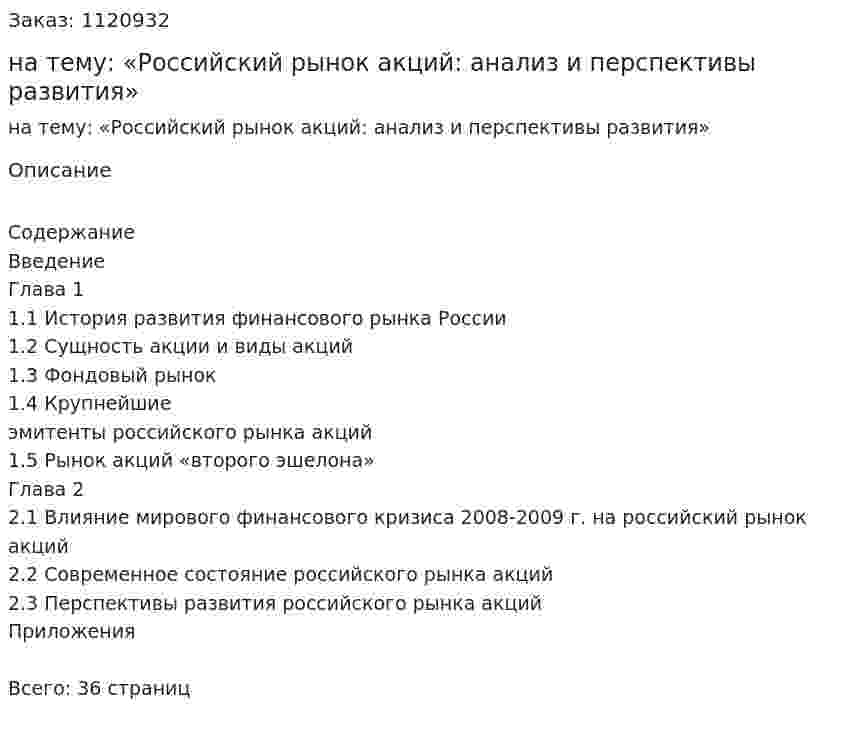 Заказ: 1120932

на тему: «Российский рынок акций: анализ и перспективы развития»

на тему: «Российский рынок акций: анализ и перспективы развития»

Описание

Содержание
Введение
Глава 1
1.1 История развития финансового рынка России
1.2 Сущность акции и виды акций
1.3 Фондовый рынок
1.4 Крупнейшие
эмитенты российского рынка акций
1.5 Рынок акций «второго эшелона»
Глава 2
2.1 Влияние мирового финансового кризиса 2008-2009 г. на российский рынок акций
2.2 Современное состояние российского рынка акций
2.3 Перспективы развития российского рынка акций
Приложения

Всего: 36 страниц